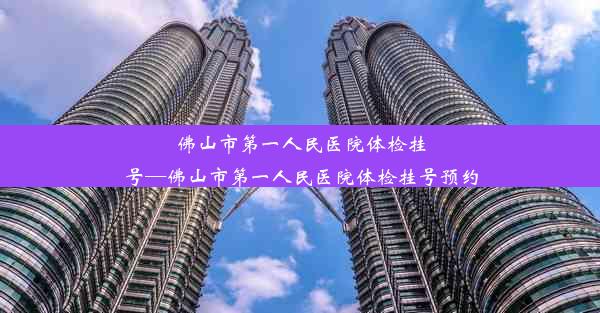 佛山市第一人民医院体检挂号—佛山市第一人民医院体检挂号预约